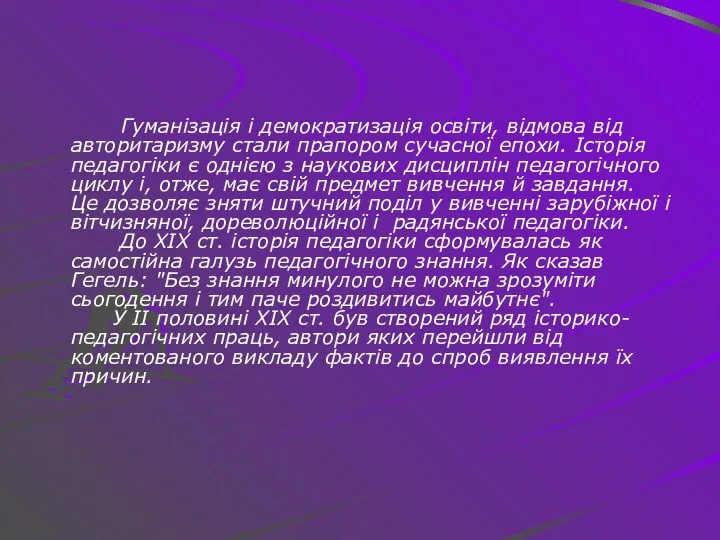 Гуманізація і демократизація освіти, відмова від авторитаризму стали прапором сучасної епохи. Історія педагогіки є однією з наукових дисциплін педагогічного циклу і, отже, має свій предмет вивчення й завдання. Це дозволяє зняти штучний поділ у вивченні зарубіжної і вітчизняної, дореволюційної і  радянської педагогіки.

До XIX ст. історія педагогіки сформувалась як самостійна галузь педагогічного знання. Як сказав Гегель: "Без знання минулого не можна зрозуміти сьогодення і тим паче роздивитись майбутнє".

У II половині XIX ст. був створений ряд історико-педагогічних праць, автори яких перейшли від коментованого викладу фактів до спроб виявлення їх причин.